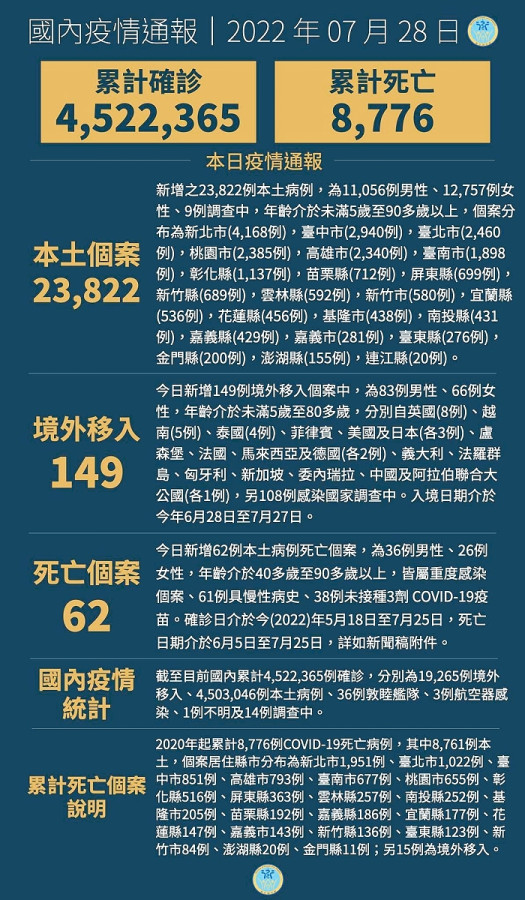 國內疫情通報｜2022 年 07 月 28 日

累計確診
4,522,365

累計死亡
8,776

本日疫情通報

本土個案
23,822

新增之23,822例本土病例，為11,056例男性、12,757例女性、9例調查中，年齡介於未滿5歲至90多歲以上，個案分布為新北市(4,168例)，臺中市(2,940例)，臺北市(2,460例)，桃園市(2,385例)，高雄市(2,340例)，臺南市(1,898例)，彰化縣(1,137例)，苗栗縣(712例)，屏東縣(699例)，新竹縣(689例)，雲林縣(592例)，新竹市(580例)，宜蘭縣(536例)，花蓮縣(456例)，基隆市(438例)，南投縣(431例)，嘉義縣(429例)，嘉義市(281例)，臺東縣(276例)，金門縣(200例)，澎湖縣(155例)，連江縣(20例)。

境外移入
149

今日新增149例境外移入個案中，為83例男性、66例女性，年齡介於未滿5歲至80多歲，分別自英國(8例)、越南(5例)、泰國(4例)、菲律賓、美國及日本(各3例)、盧森堡、法國、馬來西亞及德國(各2例)、義大利、法羅群島、匈牙利、新加坡、委內瑞拉、中國及阿拉伯聯合大公國(各1例)，另108例感染國家調查中。入境日期介於今年6月28日至7月27日。

死亡個案
62

今日新增62例本土病例死亡個案，為36例男性、26例女性，年齡介於40多歲至90多歲以上，皆屬重度感染個案、61例具慢性病史、38例未接種3劑 COVID-19疫苗。確診日介於今(2022)年5月18日至7月25日，死亡日期介於6月5日至7月25日，詳如新聞稿附件。

國內疫情統計

截至目前國內累計4,522,365例確診，分別為19,265例境外移入、4,503,046例本土病例、36例敦睦艦隊、3例航空器感染、1例不明及14例調查中。

累計死亡個案說明

2020年起累計8,776例COVID-19死亡病例，其中8,761例本土，個案居住縣市分布為新北市1,951例、臺北市1,022例、臺中市851例、高雄市793例、臺南市677例、桃園市655例、彰化縣516例、屏東縣363例、雲林縣257例、南投縣252例、基隆市205例、苗栗縣192例、嘉義縣186例、宜蘭縣177例、花蓮縣147例、嘉義市143例、新竹縣136例、臺東縣123例、新竹市84例、澎湖縣20例、金門縣11例；另15例為境外移入。